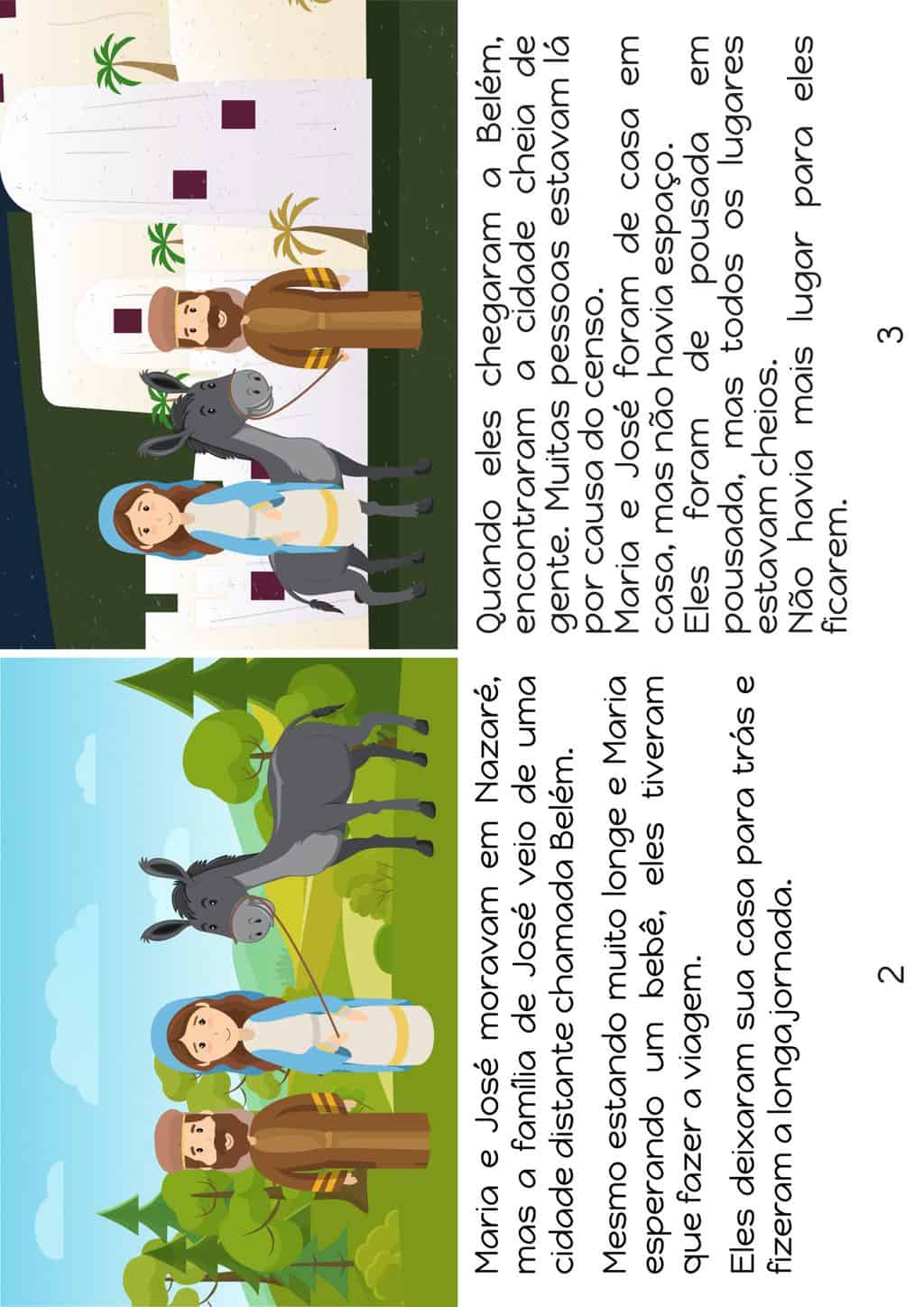 Maria e José moravam em Nazaré, mas a família de José veio de uma cidade distante chamada Belém.

Mesmo estando muito longe e Maria esperando um bebê, eles tiveram que fazer a viagem.

Eles deixaram sua casa para trás e fizeram a longa jornada.

2

Quando eles chegaram a Belém, encontraram a cidade cheia de gente. Muitas pessoas estavam lá por causa do censo.
Maria e José foram de casa em casa, mas não havia espaço.
Eles foram de pousada em pousada, mas todos os lugares estavam cheios.
Não havia mais lugar para eles ficarem.

3